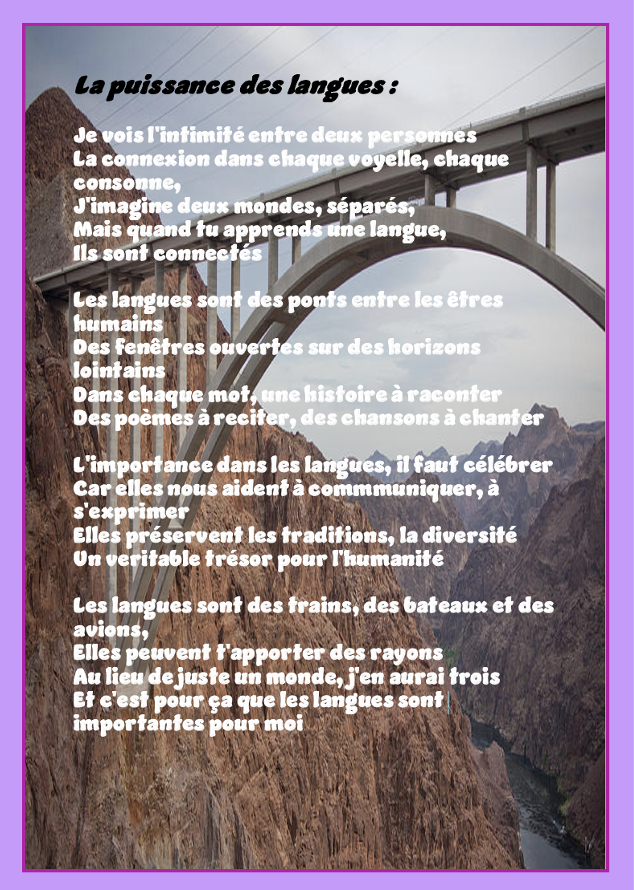 La puissance des langues :

Je vois l'intimité entre deux personnes
La connexion dans chaque voyelle, chaque consonne,
J'imagine deux mondes, séparés,
Mais quand tu apprends une langue,
Ils sont connectés

Les langues sont des ponts entre les êtres humains
Des fenêtres ouvertes sur des horizons lointains
Dans chaque mot, une histoire à raconter
Des poèmes à reciter, des chansons à chanter

L'importance dans les langues, il faut célébrer
Car elles nous aident à commmuniquer, à s'exprimer
Elles préservent les traditions, la diversité
Un veritable trésor pour l'humanité

Les langues sont des trains, des bateaux et des avions,
Elles peuvent t'apporter des rayons
Au lieu de juste un monde, j'en aurai trois
Et c'est pour ça que les langues sont importantes pour moi